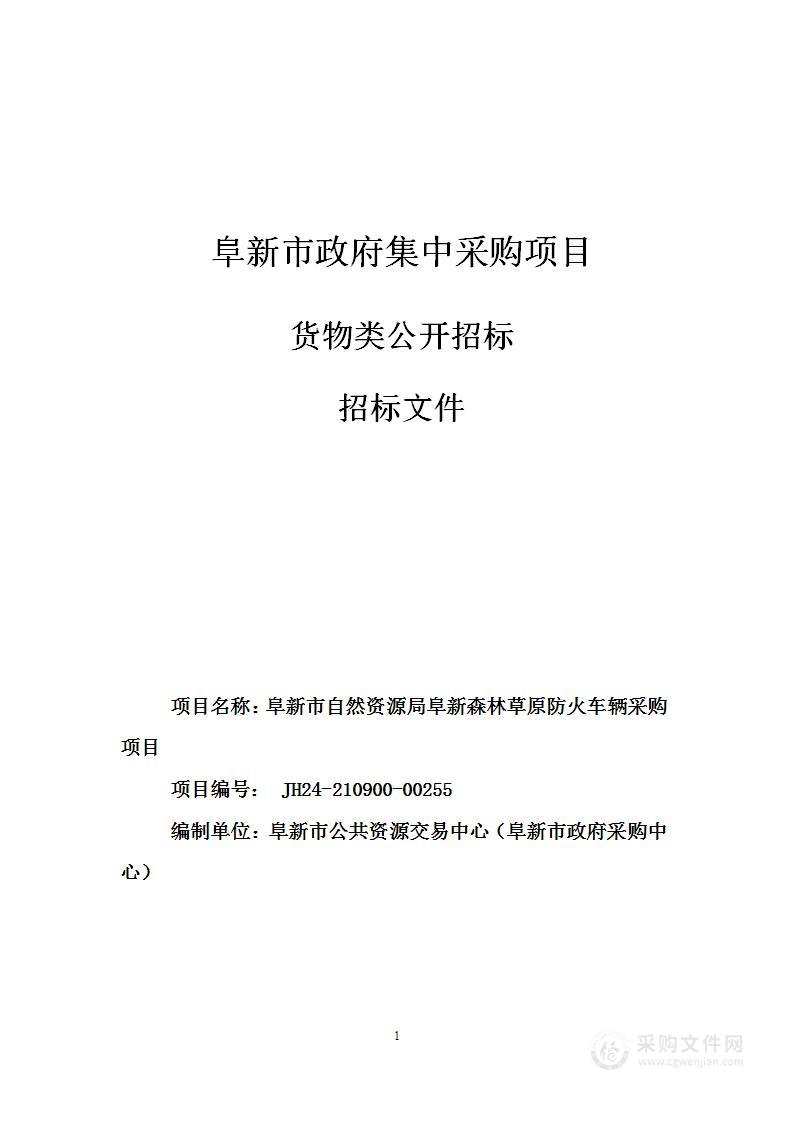 阜新市政府集中采购项目

货物类公开招标

招标文件

项目名称：阜新市自然资源局阜新森林草原防火车辆采购项目

项目编号： JH24-210900-00255

编制单位：阜新市公共资源交易中心（阜新市政府采购中心）

1

采购文件网
www.cgwenjian.com